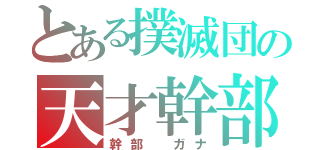 とある撲滅団の
天才幹部
幹部　ガナ